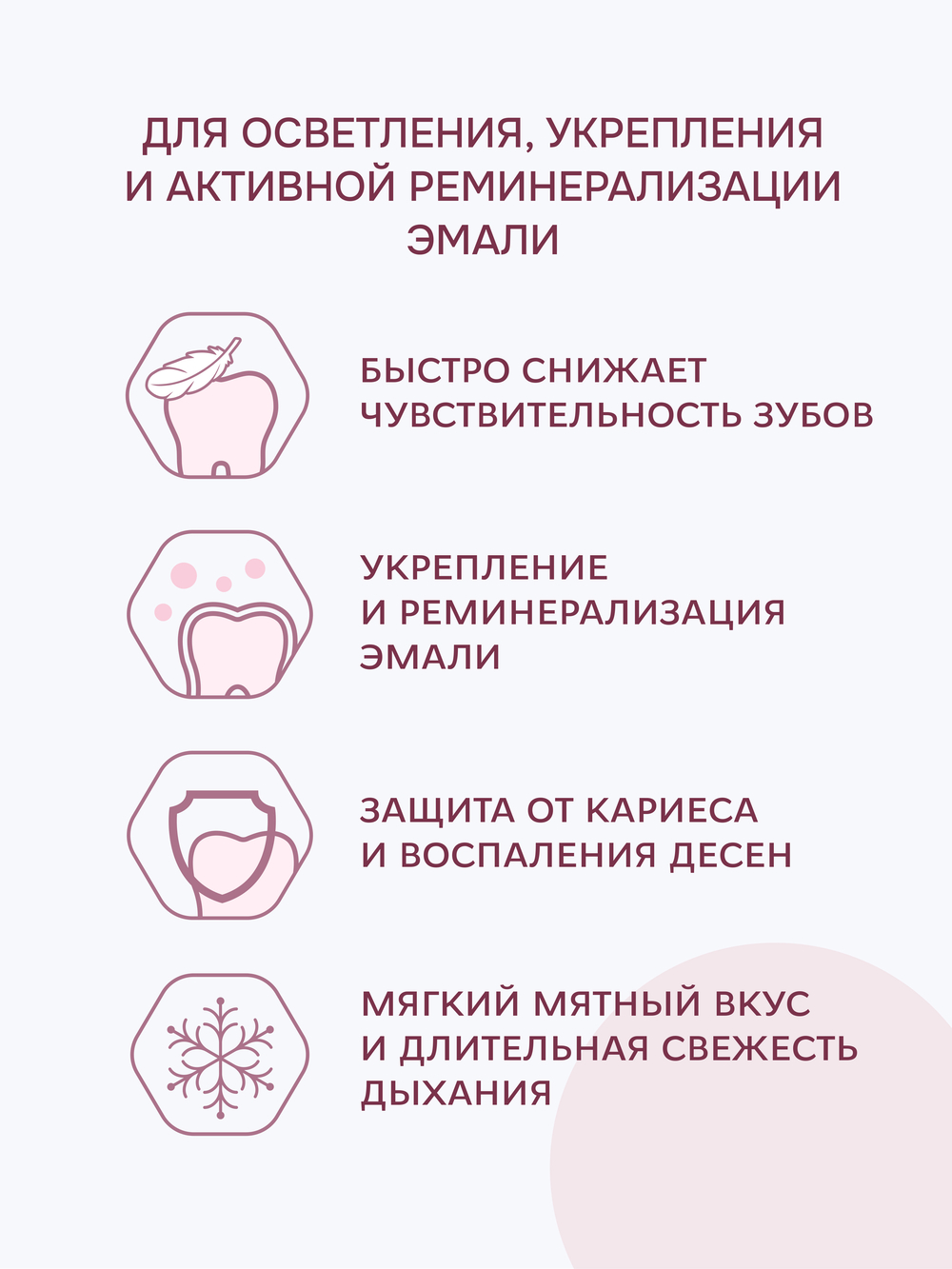 ДЛЯ ОСВЕТЛЕНИЯ, УКРЕПЛЕНИЯ
И АКТИВНОЙ РЕМИНЕРАЛИЗАЦИИ
ЭМАЛИ

БЫСТРО СНИЖАЕТ
ЧУВСТВИТЕЛЬНОСТЬ ЗУБОВ

УКРЕПЛЕНИЕ
И РЕМИНЕРАЛИЗАЦИЯ
ЭМАЛИ

ЗАЩИТА ОТ КАРИЕСА
И ВОСПАЛЕНИЯ ДЕСЕН

МЯГКИЙ МЯТНЫЙ ВКУС
И ДЛИТЕЛЬНАЯ СВЕЖЕСТЬ
ДЫХАНИЯ